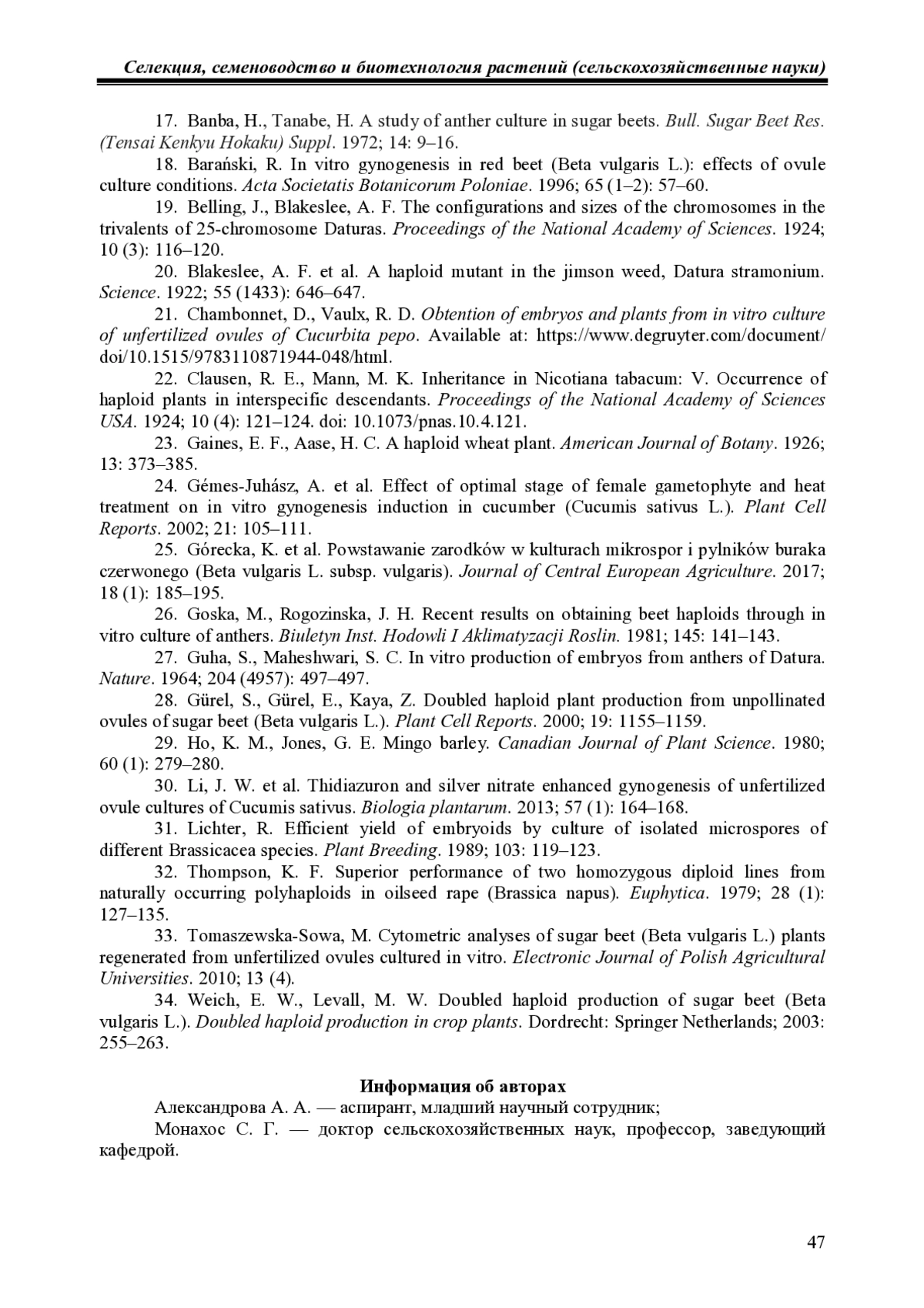 Селекция, семеноводство и биотехнология растений (сельскохозяйственные науки)

17. Banba, H., Tanabe, H. A study of anther culture in sugar beets. Bull. Sugar Beet Res. (Tensai Kenkyu Hokaku) Suppl. 1972; 14: 9–16.

18. Barański, R. In vitro gynogenesis in red beet (Beta vulgaris L.): effects of ovule culture conditions. Acta Societatis Botanicorum Poloniae. 1996; 65 (1–2): 57–60.

19. Belling, J., Blakeslee, A. F. The configurations and sizes of the chromosomes in the trivalents of 25-chromosome Daturas. Proceedings of the National Academy of Sciences. 1924; 10 (3): 116–120.

20. Blakeslee, A. F. et al. A haploid mutant in the jimson weed, Datura stramonium. Science. 1922; 55 (1433): 646–647.

21. Chambonnet, D., Vaulx, R. D. Obtention of embryos and plants from in vitro culture of unfertilized ovules of Cucurbita pepo. Available at: https://www.degruyter.com/document/doi/10.1515/9783110871944-048/html.

22. Clausen, R. E., Mann, M. K. Inheritance in Nicotiana tabacum: V. Occurrence of haploid plants in interspecific descendants. Proceedings of the National Academy of Sciences USA. 1924; 10 (4): 121–124. doi: 10.1073/pnas.10.4.121.

23. Gaines, E. F., Aase, H. C. A haploid wheat plant. American Journal of Botany. 1926; 13: 373–385.

24. Gémes-Juhász, A. et al. Effect of optimal stage of female gametophyte and heat treatment on in vitro gynogenesis induction in cucumber (Cucumis sativus L.). Plant Cell Reports. 2002; 21: 105–111.

25. Górecka, K. et al. Powstawanie zarodków w kulturach mikrospor i pylników buraka czerwonego (Beta vulgaris L. subsp. vulgaris). Journal of Central European Agriculture. 2017; 18 (1): 185–195.

26. Goska, M., Rogozinska, J. H. Recent results on obtaining beet haploids through in vitro culture of anthers. Biuletyn Inst. Hodowli I Aklimatyzacji Roslin. 1981; 145: 141–143.

27. Guha, S., Maheshwari, S. C. In vitro production of embryos from anthers of Datura. Nature. 1964; 204 (4957): 497–497.

28. Gürel, S., Gürel, E., Kaya, Z. Doubled haploid plant production from unpollinated ovules of sugar beet (Beta vulgaris L.). Plant Cell Reports. 2000; 19: 1155–1159.

29. Ho, K. M., Jones, G. E. Mingo barley. Canadian Journal of Plant Science. 1980; 60 (1): 279–280.

30. Li, J. W. et al. Thidiazuron and silver nitrate enhanced gynogenesis of unfertilized ovule cultures of Cucumis sativus. Biologia plantarum. 2013; 57 (1): 164–168.

31. Lichter, R. Efficient yield of embryoids by culture of isolated microspores of different Brassicacea species. Plant Breeding. 1989; 103: 119–123.

32. Thompson, K. F. Superior performance of two homozygous diploid lines from naturally occurring polyhaploids in oilseed rape (Brassica napus). Euphytica. 1979; 28 (1): 127–135.

33. Tomaszewska-Sowa, M. Cytometric analyses of sugar beet (Beta vulgaris L.) plants regenerated from unfertilized ovules cultured in vitro. Electronic Journal of Polish Agricultural Universities. 2010; 13 (4).

34. Weich, E. W., Levall, M. W. Doubled haploid production of sugar beet (Beta vulgaris L.). Doubled haploid production in crop plants. Dordrecht: Springer Netherlands; 2003: 255–263.

Информация об авторах

Александрова А. А. — аспирант, младший научный сотрудник;

Монахос С. Г. — доктор сельскохозяйственных наук, профессор, заведующий кафедрой.

47